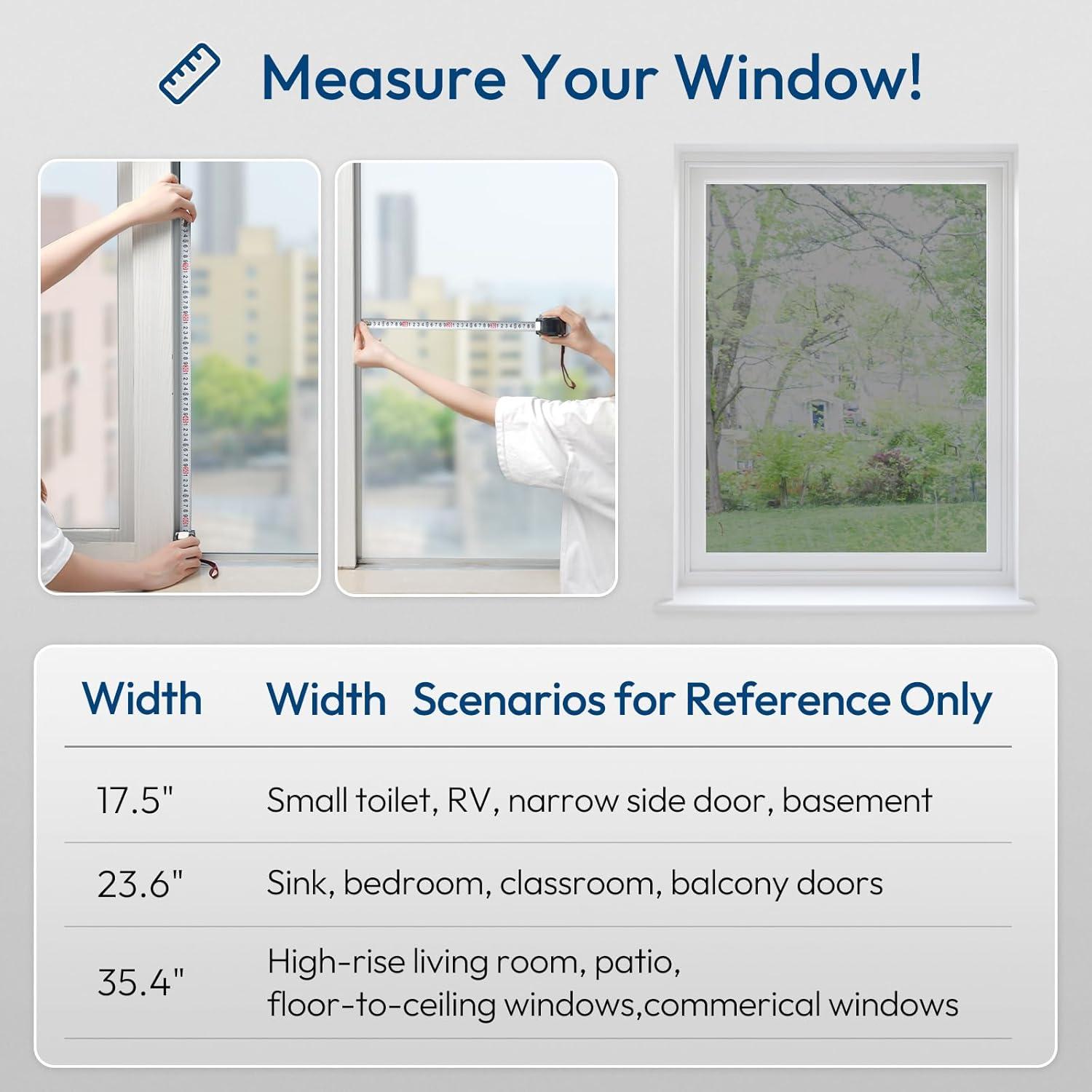 Measure Your Window!

| Width | Width Scenarios for Reference Only |
|---|---|
| 17.5" | Small toilet, RV, narrow side door, basement |
| 23.6" | Sink, bedroom, classroom, balcony doors |
| 35.4" | High-rise living room, patio, floor-to-ceiling windows,commerical windows |